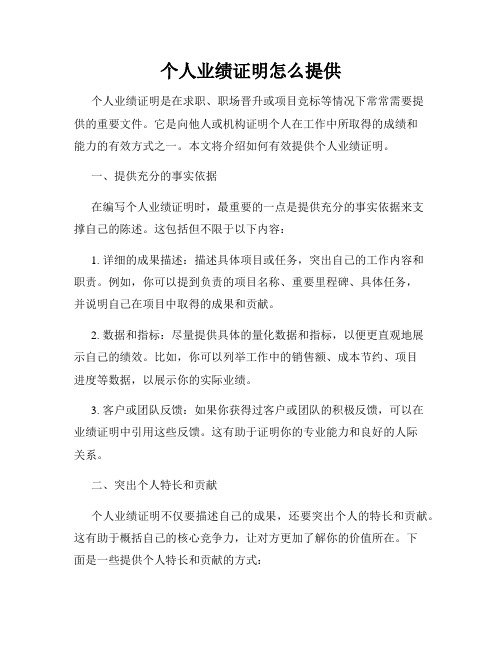 个人业绩证明怎么提供

个人业绩证明是在求职、职场晋升或项目竞标等情况下常常需要提供的重要文件。它是向他人或机构证明个人在工作中所取得的成绩和能力的有效方式之一。本文将介绍如何有效提供个人业绩证明。

一、提供充分的事实依据

在编写个人业绩证明时，最重要的一点是提供充分的事实依据来支撑自己的陈述。这包括但不限于以下内容：

1. 详细的成果描述：描述具体项目或任务，突出自己的工作内容和职责。例如，你可以提到负责的项目名称、重要里程碑、具体任务，并说明自己在项目中取得的成果和贡献。

2. 数据和指标：尽量提供具体的量化数据和指标，以便更直观地展示自己的绩效。比如，你可以列举工作中的销售额、成本节约、项目进度等数据，以展示你的实际业绩。

3. 客户或团队反馈：如果你获得过客户或团队的积极反馈，可以在业绩证明中引用这些反馈。这有助于证明你的专业能力和良好的人际关系。

二、突出个人特长和贡献

个人业绩证明不仅要描述自己的成果，还要突出个人的特长和贡献。这有助于概括自己的核心竞争力，让对方更加了解你的价值所在。下面是一些提供个人特长和贡献的方式：